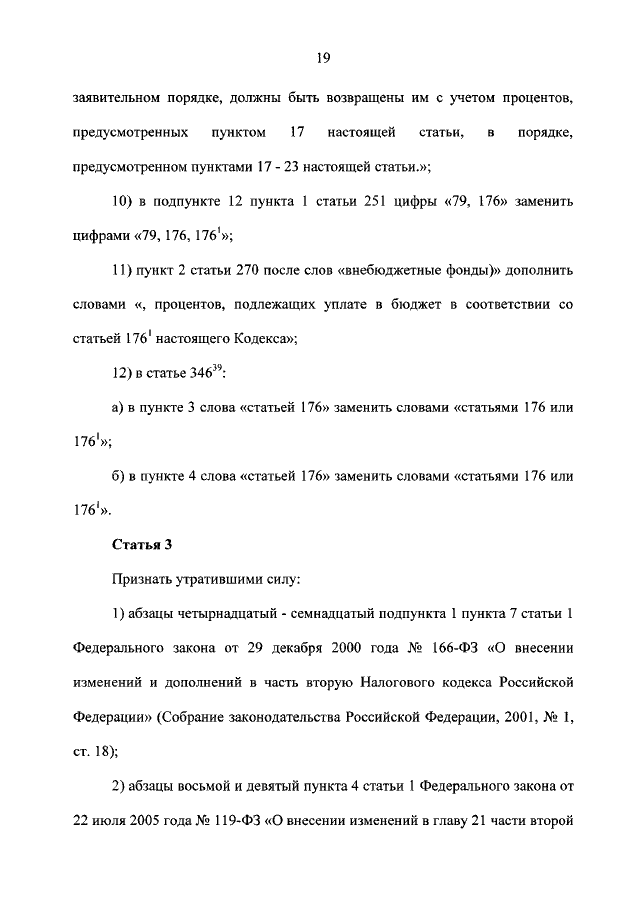 19

заявительном порядке, должны быть возвращены им с учетом процентов, предусмотренных пунктом 17 настоящей статьи, в порядке, предусмотренном пунктами 17 - 23 настоящей статьи.»;

10) в подпункте 12 пункта 1 статьи 251 цифры «79, 176» заменить цифрами «79, 176, $176^1$»;

11) пункт 2 статьи 270 после слов «внебюджетные фонды)» дополнить словами «, процентов, подлежащих уплате в бюджет в соответствии со статьей $176^1$ настоящего Кодекса»;

12) в статье $346^{39}$:

а) в пункте 3 слова «статьей 176» заменить словами «статьями 176 или $176^1$»;

б) в пункте 4 слова «статьей 176» заменить словами «статьями 176 или $176^1$».

Статья 3

Признать утратившими силу:

1) абзацы четырнадцатый - семнадцатый подпункта 1 пункта 7 статьи 1 Федерального закона от 29 декабря 2000 года № 166-ФЗ «О внесении изменений и дополнений в часть вторую Налогового кодекса Российской Федерации» (Собрание законодательства Российской Федерации, 2001, № 1, ст. 18);

2) абзацы восьмой и девятый пункта 4 статьи 1 Федерального закона от 22 июля 2005 года № 119-ФЗ «О внесении изменений в главу 21 части второй